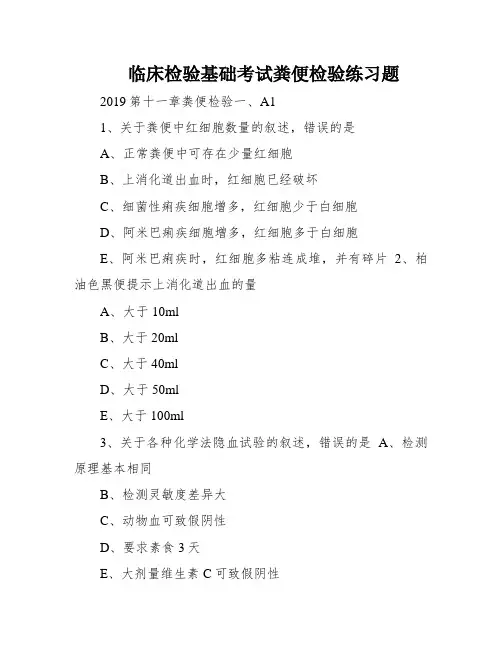 临床检验基础考试粪便检验练习题

2019 第十一章粪便检验一、A1

1、关于粪便中红细胞数量的叙述，错误的是

A、正常粪便中可存在少量红细胞

B、上消化道出血时，红细胞已经破坏

C、细菌性痢疾细胞增多，红细胞少于白细胞

D、阿米巴痢疾细胞增多，红细胞多于白细胞

E、阿米巴痢疾时，红细胞多粘连成堆，并有碎片 2、柏油色黑便提示上消化道出血的量

A、大于 10ml

B、大于 20ml

C、大于 40ml

D、大于 50ml

E、大于 100ml

3、关于各种化学法隐血试验的叙述，错误的是 A、检测原理基本相同

B、检测灵敏度差异大

C、动物血可致假阴性

D、要求素食 3 天

E、大剂量维生素 C 可致假阴性